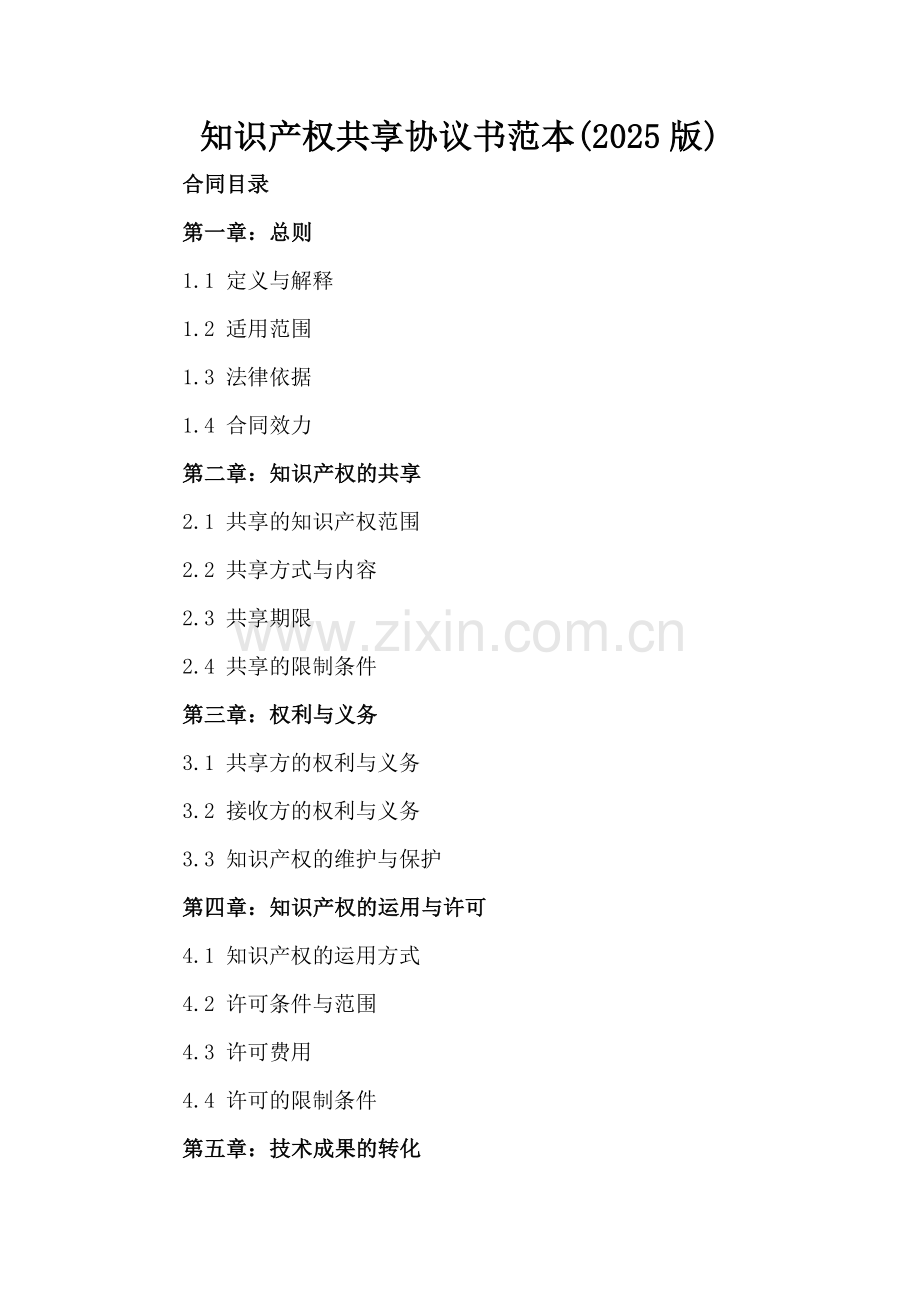 知识产权共享协议书范本(2025版)

合同目录

第一章：总则

1.1 定义与解释

1.2 适用范围

1.3 法律依据

1.4 合同效力

第二章：知识产权的共享

2.1 共享的知识产权范围

2.2 共享方式与内容

2.3 共享期限

2.4 共享的限制条件

第三章：权利与义务

3.1 共享方的权利与义务

3.2 接收方的权利与义务

3.3 知识产权的维护与保护

第四章：知识产权的运用与许可

4.1 知识产权的运用方式

4.2 许可条件与范围

4.3 许可费用

4.4 许可的限制条件

第五章：技术成果的转化

www.zixin.com.cn